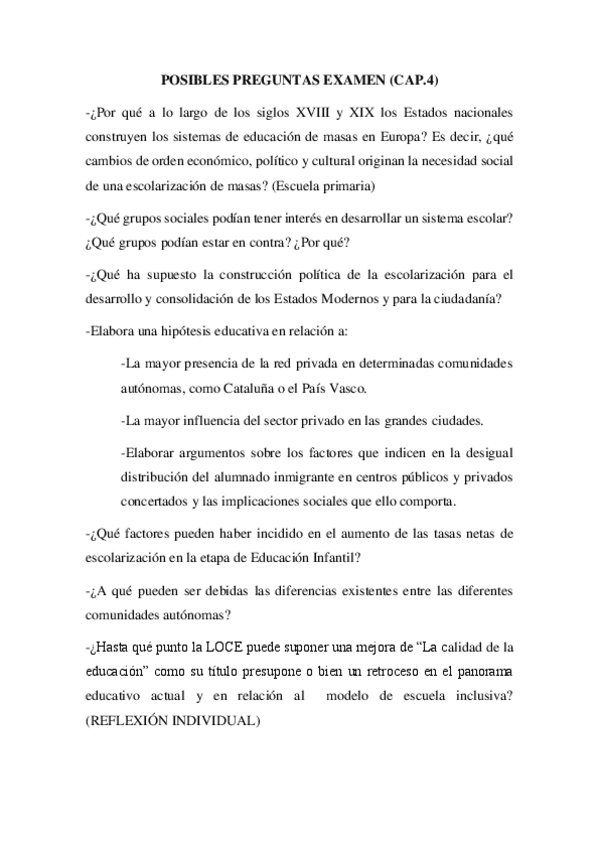 POSIBLES PREGUNTAS EXAMEN (CAP.4)

-¿Por qué a lo largo de los siglos XVIII y XIX los Estados nacionales construyen los sistemas de educación de masas en Europa? Es decir, ¿qué cambios de orden económico, político y cultural originan la necesidad social de una escolarización de masas? (Escuela primaria)

-¿Qué grupos sociales podían tener interés en desarrollar un sistema escolar? ¿Qué grupos podían estar en contra? ¿Por qué?

-¿Qué ha supuesto la construcción política de la escolarización para el desarrollo y consolidación de los Estados Modernos y para la ciudadanía?

-Elabora una hipótesis educativa en relación a:

-La mayor presencia de la red privada en determinadas comunidades autónomas, como Cataluña o el País Vasco.

-La mayor influencia del sector privado en las grandes ciudades.

-Elaborar argumentos sobre los factores que indicen en la desigual distribución del alumnado inmigrante en centros públicos y privados concertados y las implicaciones sociales que ello comporta.

-¿Qué factores pueden haber incidido en el aumento de las tasas netas de escolarización en la etapa de Educación Infantil?

-¿A qué pueden ser debidas las diferencias existentes entre las diferentes comunidades autónomas?

-¿Hasta qué punto la LOCE puede suponer una mejora de “La calidad de la educación” como su título presupone o bien un retroceso en el panorama educativo actual y en relación al modelo de escuela inclusiva? (REFLEXIÓN INDIVIDUAL)